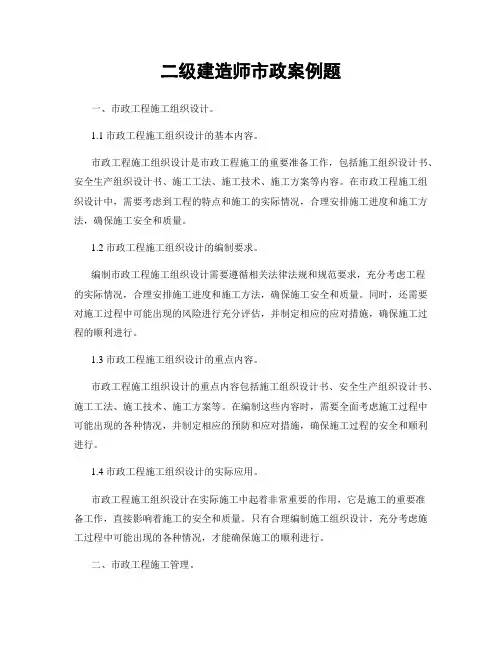 二级建造师市政案例题

一、市政工程施工组织设计。

1.1 市政工程施工组织设计的基本内容。

市政工程施工组织设计是市政工程施工的重要准备工作，包括施工组织设计书、安全生产组织设计书、施工工法、施工技术、施工方案等内容。在市政工程施工组织设计中，需要考虑到工程的特点和施工的实际情况，合理安排施工进度和施工方法，确保施工安全和质量。

1.2 市政工程施工组织设计的编制要求。

编制市政工程施工组织设计需要遵循相关法律法规和规范要求，充分考虑工程的实际情况，合理安排施工进度和施工方法，确保施工安全和质量。同时，还需要对施工过程中可能出现的风险进行充分评估，并制定相应的应对措施，确保施工过程的顺利进行。

1.3 市政工程施工组织设计的重点内容。

市政工程施工组织设计的重点内容包括施工组织设计书、安全生产组织设计书、施工工法、施工技术、施工方案等。在编制这些内容时，需要全面考虑施工过程中可能出现的各种情况，并制定相应的预防和应对措施，确保施工过程的安全和顺利进行。

1.4 市政工程施工组织设计的实际应用。

市政工程施工组织设计在实际施工中起着非常重要的作用，它是施工的重要准备工作，直接影响着施工的安全和质量。只有合理编制施工组织设计，充分考虑施工过程中可能出现的各种情况，才能确保施工的顺利进行。

二、市政工程施工管理。